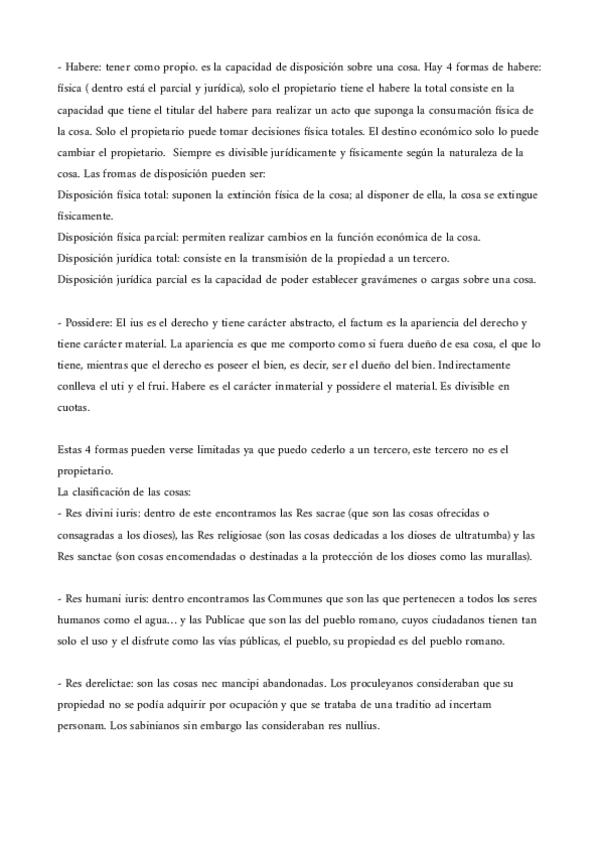 - Habere: tener como propio. es la capacidad de disposición sobre una cosa. Hay 4 formas de habere: física ( dentro está el parcial y jurídica), solo el propietario tiene el habere la total consiste en la capacidad que tiene el titular del habere para realizar un acto que suponga la consumación física de la cosa. Solo el propietario puede tomar decisiones física totales. El destino económico solo lo puede cambiar el propietario. Siempre es divisible jurídicamente y físicamente según la naturaleza de la cosa. Las fromas de disposición pueden ser:
Disposición física total: suponen la extinción física de la cosa; al disponer de ella, la cosa se extingue físicamente.
Disposición física parcial: permiten realizar cambios en la función económica de la cosa.
Disposición jurídica total: consiste en la transmisión de la propiedad a un tercero.
Disposición jurídica parcial es la capacidad de poder establecer gravámenes o cargas sobre una cosa.

- Possidere: El ius es el derecho y tiene carácter abstracto, el factum es la apariencia del derecho y tiene carácter material. La apariencia es que me comporto como si fuera dueño de esa cosa, el que lo tiene, mientras que el derecho es poseer el bien, es decir, ser el dueño del bien. Indirectamente conlleva el uti y el frui. Habere es el carácter inmaterial y possidere el material. Es divisible en cuotas.

Estas 4 formas pueden verse limitadas ya que puedo cederlo a un tercero, este tercero no es el propietario.
La clasificación de las cosas:
- Res divini iuris: dentro de este encontramos las Res sacrae (que son las cosas ofrecidas o consagradas a los dioses), las Res religiosae (son las cosas dedicadas a los dioses de ultratumba) y las Res sanctae (son cosas encomendadas o destinadas a la protección de los dioses como las murallas).

- Res humani iuris: dentro encontramos las Communes que son las que pertenecen a todos los seres humanos como el agua… y las Publicae que son las del pueblo romano, cuyos ciudadanos tienen tan solo el uso y el disfrute como las vías públicas, el pueblo, su propiedad es del pueblo romano.

- Res derelictae: son las cosas nec mancipi abandonadas. Los proculeyanos consideraban que su propiedad no se podía adquirir por ocupación y que se trataba de una traditio ad incertam personam. Los sabinianos sin embargo las consideraban res nullius.